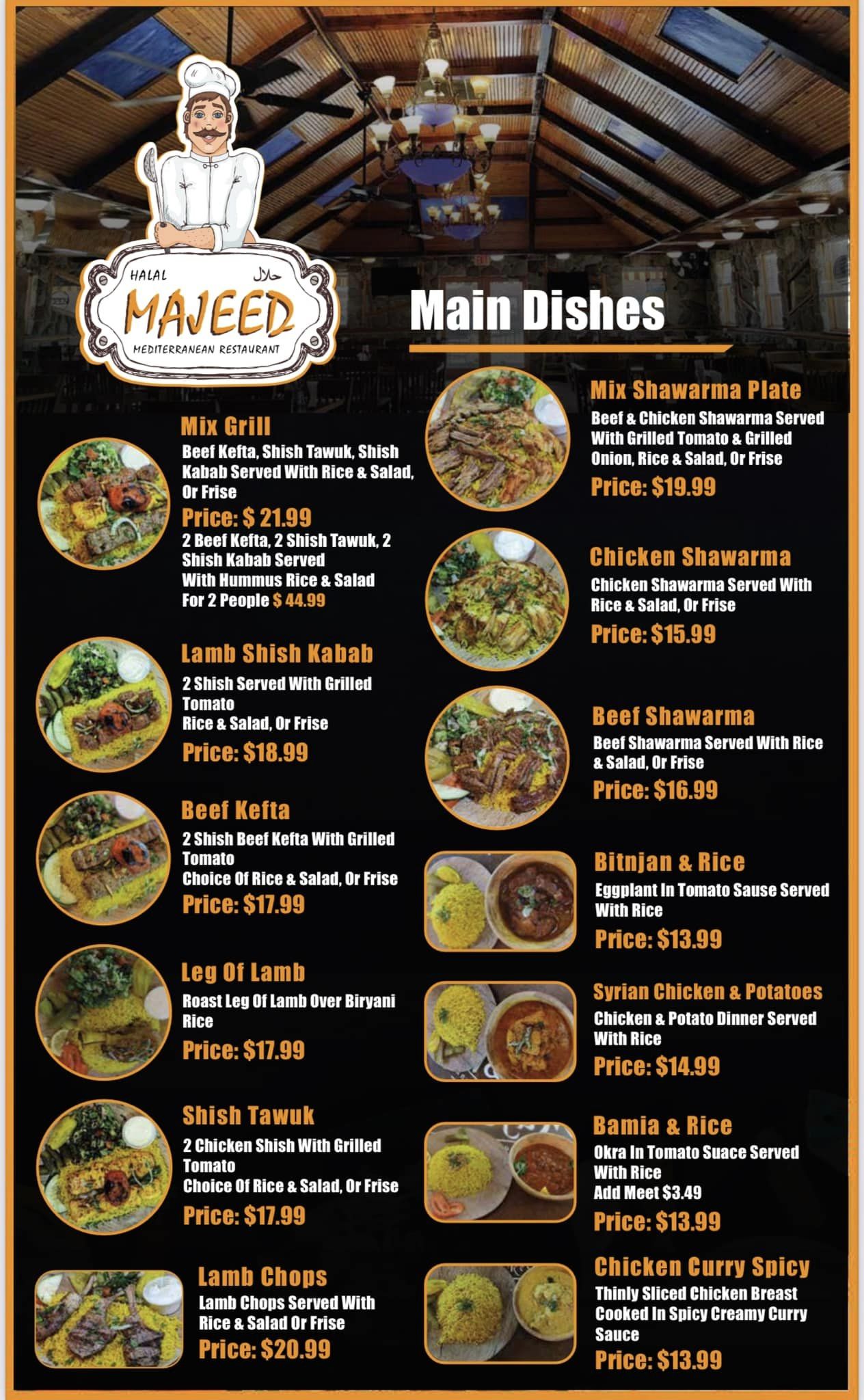 HALAL حلال
MAJEED
MEDITERRANEAN RESTAURANT

Main Dishes

Mix Grill
Beef Kefta, Shish Tawuk, Shish Kabab Served With Rice & Salad, Or Frise
Price: $ 21.99
2 Beef Kefta, 2 Shish Tawuk, 2 Shish Kabab Served With Hummus Rice & Salad For 2 People $ 44.99

Lamb Shish Kabab
2 Shish Served With Grilled Tomato
Rice & Salad, Or Frise
Price: $18.99

Beef Kefta
2 Shish Beef Kefta With Grilled Tomato
Choice Of Rice & Salad, Or Frise
Price: $17.99

Leg Of Lamb
Roast Leg Of Lamb Over Biryani Rice
Price: $17.99

Shish Tawuk
2 Chicken Shish With Grilled Tomato
Choice Of Rice & Salad, Or Frise
Price: $17.99

Lamb Chops
Lamb Chops Served With Rice & Salad Or Frise
Price: $20.99

Mix Shawarma Plate
Beef & Chicken Shawarma Served With Grilled Tomato & Grilled Onion, Rice & Salad, Or Frise
Price: $19.99

Chicken Shawarma
Chicken Shawarma Served With Rice & Salad, Or Frise
Price: $15.99

Beef Shawarma
Beef Shawarma Served With Rice & Salad, Or Frise
Price: $16.99

Bitnjan & Rice
Eggplant In Tomato Sause Served With Rice
Price: $13.99

Syrian Chicken & Potatoes
Chicken & Potato Dinner Served With Rice
Price: $14.99

Bamia & Rice
Okra In Tomato Suace Served With Rice
Add Meet $3.49
Price: $13.99

Chicken Curry Spicy
Thinly Sliced Chicken Breast Cooked In Spicy Creamy Curry Sauce
Price: $13.99